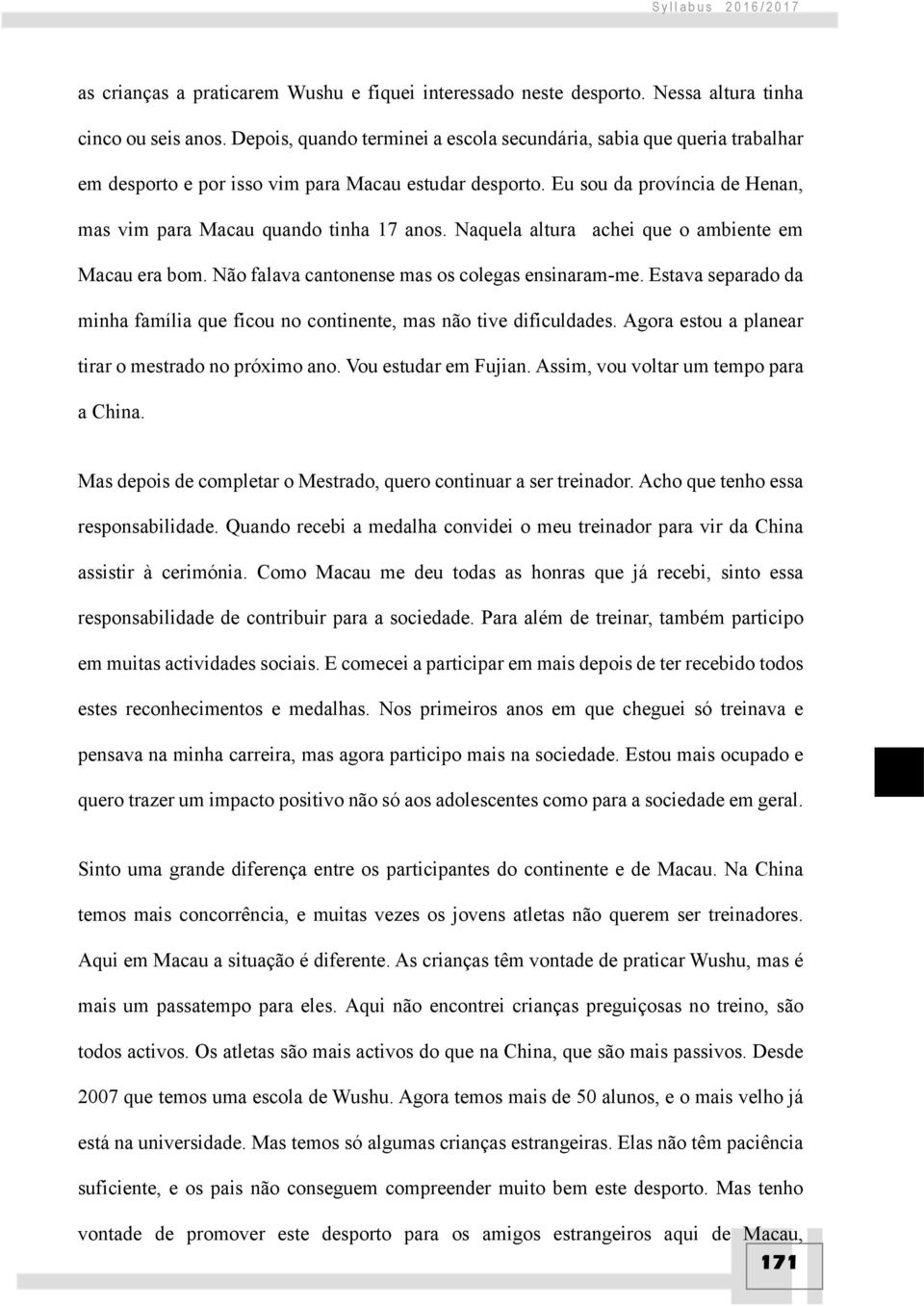 Syllabus 2016/2017

as crianças a praticarem Wushu e fiquei interessado neste desporto. Nessa altura tinha cinco ou seis anos. Depois, quando terminei a escola secundária, sabia que queria trabalhar em desporto e por isso vim para Macau estudar desporto. Eu sou da província de Henan, mas vim para Macau quando tinha 17 anos. Naquela altura achei que o ambiente em Macau era bom. Não falava cantonense mas os colegas ensinaram-me. Estava separado da minha família que ficou no continente, mas não tive dificuldades. Agora estou a planear tirar o mestrado no próximo ano. Vou estudar em Fujian. Assim, vou voltar um tempo para a China.

Mas depois de completar o Mestrado, quero continuar a ser treinador. Acho que tenho essa responsabilidade. Quando recebi a medalha convidei o meu treinador para vir da China assistir à cerimónia. Como Macau me deu todas as honras que já recebi, sinto essa responsabilidade de contribuir para a sociedade. Para além de treinar, também participo em muitas actividades sociais. E comecei a participar em mais depois de ter recebido todos estes reconhecimentos e medalhas. Nos primeiros anos em que cheguei só treinava e pensava na minha carreira, mas agora participo mais na sociedade. Estou mais ocupado e quero trazer um impacto positivo não só aos adolescentes como para a sociedade em geral.

Sinto uma grande diferença entre os participantes do continente e de Macau. Na China temos mais concorrência, e muitas vezes os jovens atletas não querem ser treinadores. Aqui em Macau a situação é diferente. As crianças têm vontade de praticar Wushu, mas é mais um passatempo para eles. Aqui não encontrei crianças preguiçosas no treino, são todos activos. Os atletas são mais activos do que na China, que são mais passivos. Desde 2007 que temos uma escola de Wushu. Agora temos mais de 50 alunos, e o mais velho já está na universidade. Mas temos só algumas crianças estrangeiras. Elas não têm paciência suficiente, e os pais não conseguem compreender muito bem este desporto. Mas tenho vontade de promover este desporto para os amigos estrangeiros aqui de Macau,

171